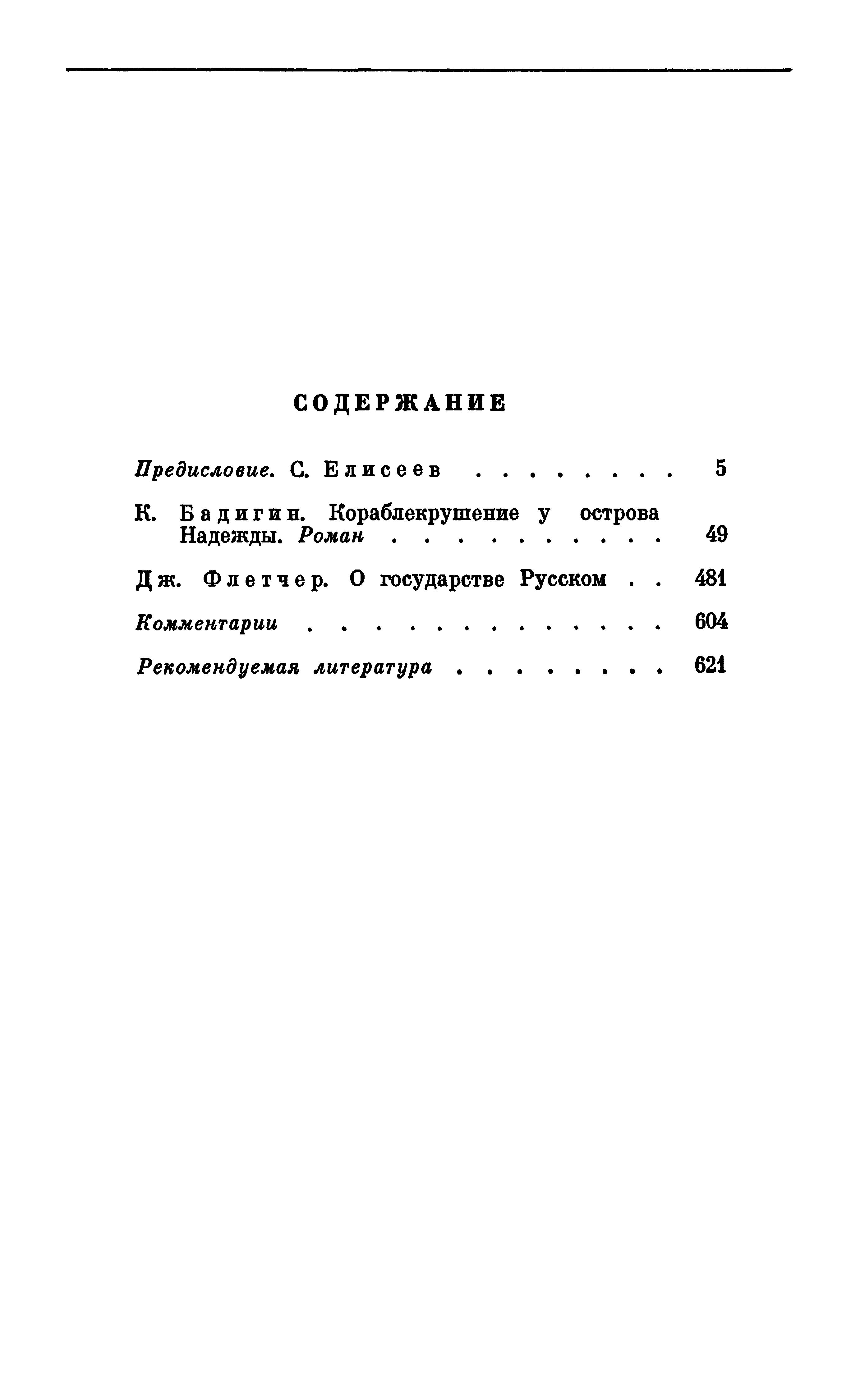 СОДЕРЖАНИЕ

Предисловие. С. Елисеев . . . . . . . . 5

К. Бадигин. Кораблекрушение у острова Надежды. Роман . . . . . . . . . . 49

Дж. Флетчер. О государстве Русском . . 481

Комментарии . . . . . . . . . . . . . 604

Рекомендуемая литература . . . . . . . . 621